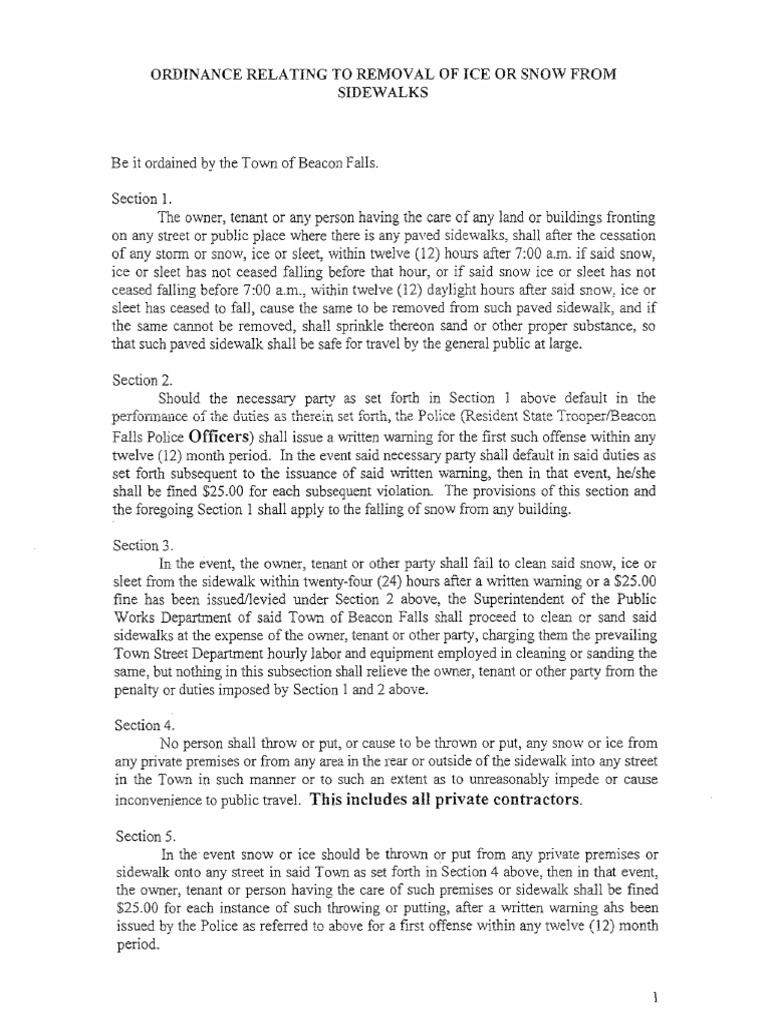 ORDINANCE RELATING TO REMOVAL OF ICE OR SNOW FROM SIDEWALKS

Be it ordained by the Town of Beacon Falls.

Section 1.

The owner, tenant or any person having the care of any land or buildings fronting on any street or public place where there is any paved sidewalks, shall after the cessation of any storm or snow, ice or sleet, within twelve (12) hours after 7:00 a.m. if said snow, ice or sleet has not ceased falling before that hour, or if said snow ice or sleet has not ceased falling before 7:00 a.m., within twelve (12) daylight hours after said snow, ice or sleet has ceased to fall, cause the same to be removed from such paved sidewalk, and if the same cannot be removed, shall sprinkle thereon sand or other proper substance, so that such paved sidewalk shall be safe for travel by the general public at large.

Section 2.

Should the necessary party as set forth in Section 1 above default in the performance of the duties as therein set forth, the Police (Resident State Trooper/Beacon Falls Police Officers) shall issue a written warning for the first such offense within any twelve (12) month period. In the event said necessary party shall default in said duties as set forth subsequent to the issuance of said written warning, then in that event, he/she shall be fined $25.00 for each subsequent violation. The provisions of this section and the foregoing Section 1 shall apply to the falling of snow from any building.

Section 3.

In the event, the owner, tenant or other party shall fail to clean said snow, ice or sleet from the sidewalk within twenty-four (24) hours after a written warning or a $25.00 fine has been issued/levied under Section 2 above, the Superintendent of the Public Works Department of said Town of Beacon Falls shall proceed to clean or sand said sidewalks at the expense of the owner, tenant or other party, charging them the prevailing Town Street Department hourly labor and equipment employed in cleaning or sanding the same, but nothing in this subsection shall relieve the owner, tenant or other party from the penalty or duties imposed by Section 1 and 2 above.

Section 4.

No person shall throw or put, or cause to be thrown or put, any snow or ice from any private premises or from any area in the rear or outside of the sidewalk into any street in the Town in such manner or to such an extent as to unreasonably impede or cause inconvenience to public travel. This includes all private contractors.

Section 5.

In the event snow or ice should be thrown or put from any private premises or sidewalk onto any street in said Town as set forth in Section 4 above, then in that event, the owner, tenant or person having the care of such premises or sidewalk shall be fined $25.00 for each instance of such throwing or putting, after a written warning ahs been issued by the Police as referred to above for a first offense within any twelve (12) month period.

1